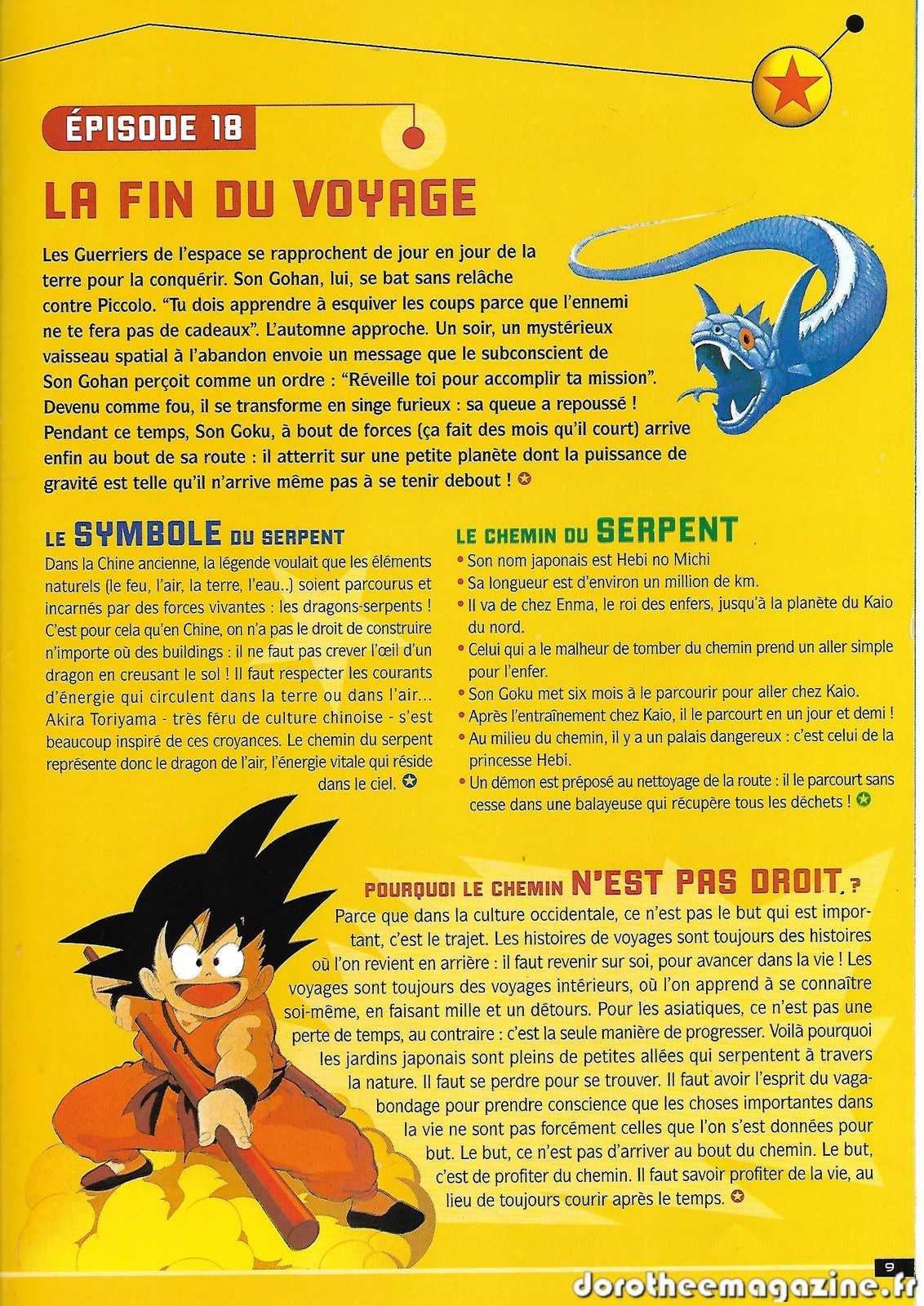 ÉPISODE 18

LA FIN DU VOYAGE

Les Guerriers de l'espace se rapprochent de jour en jour de la terre pour la conquérir. Son Gohan, lui, se bat sans relâche contre Piccolo. "Tu dois apprendre à esquiver les coups parce que l'ennemi ne te fera pas de cadeaux". L'automne approche. Un soir, un mystérieux vaisseau spatial à l'abandon envoie un message que le subconscient de Son Gohan perçoit comme un ordre : "Réveille toi pour accomplir ta mission". Devenu comme fou, il se transforme en singe furieux : sa queue a repoussé ! Pendant ce temps, Son Goku, à bout de forces (ça fait des mois qu'il court) arrive enfin au bout de sa route : il atterrit sur une petite planète dont la puissance de gravité est telle qu'il n'arrive même pas à se tenir debout !

LE SYMBOLE DU SERPENT

Dans la Chine ancienne, la légende voulait que les éléments naturels (le feu, l'air, la terre, l'eau..) soient parcourus et incarnés par des forces vivantes : les dragons-serpents ! C'est pour cela qu'en Chine, on n'a pas le droit de construire n'importe où des buildings : il ne faut pas crever l'œil d'un dragon en creusant le sol ! Il faut respecter les courants d'énergie qui circulent dans la terre ou dans l'air... Akira Toriyama - très féru de culture chinoise - s'est beaucoup inspiré de ces croyances. Le chemin du serpent représente donc le dragon de l'air, l'énergie vitale qui réside dans le ciel.

LE CHEMIN DU SERPENT

• Son nom japonais est Hebi no Michi
• Sa longueur est d'environ un million de km.
• Il va de chez Enma, le roi des enfers, jusqu'à la planète du Kaio du nord.
• Celui qui a le malheur de tomber du chemin prend un aller simple pour l'enfer.
• Son Goku met six mois à le parcourir pour aller chez Kaio.
• Après l'entraînement chez Kaio, il le parcourt en un jour et demi !
• Au milieu du chemin, il y a un palais dangereux : c'est celui de la princesse Hebi.
• Un démon est préposé au nettoyage de la route : il le parcourt sans cesse dans une balayeuse qui récupère tous les déchets !

POURQUOI LE CHEMIN N'EST PAS DROIT ?

Parce que dans la culture occidentale, ce n'est pas le but qui est important, c'est le trajet. Les histoires de voyages sont toujours des histoires où l'on revient en arrière : il faut revenir sur soi, pour avancer dans la vie ! Les voyages sont toujours des voyages intérieurs, où l'on apprend à se connaître soi-même, en faisant mille et un détours. Pour les asiatiques, ce n'est pas une perte de temps, au contraire : c'est la seule manière de progresser. Voilà pourquoi les jardins japonais sont pleins de petites allées qui serpentent à travers la nature. Il faut se perdre pour se trouver. Il faut avoir l'esprit du vagabondage pour prendre conscience que les choses importantes dans la vie ne sont pas forcément celles que l'on s'est données pour but. Le but, ce n'est pas d'arriver au bout du chemin. Le but, c'est de profiter du chemin. Il faut savoir profiter de la vie, au lieu de toujours courir après le temps.

9

dorotheemagazine.fr